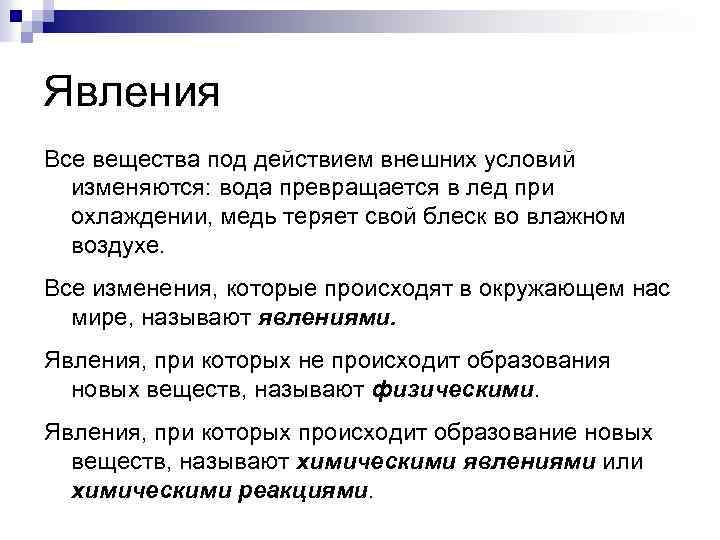 Явления

Все вещества под действием внешних условий изменяются: вода превращается в лед при охлаждении, медь теряет свой блеск во влажном воздухе.

Все изменения, которые происходят в окружающем нас мире, называют явлениями.

Явления, при которых не происходит образования новых веществ, называют физическими.

Явления, при которых происходит образование новых веществ, называют химическими явлениями или химическими реакциями.